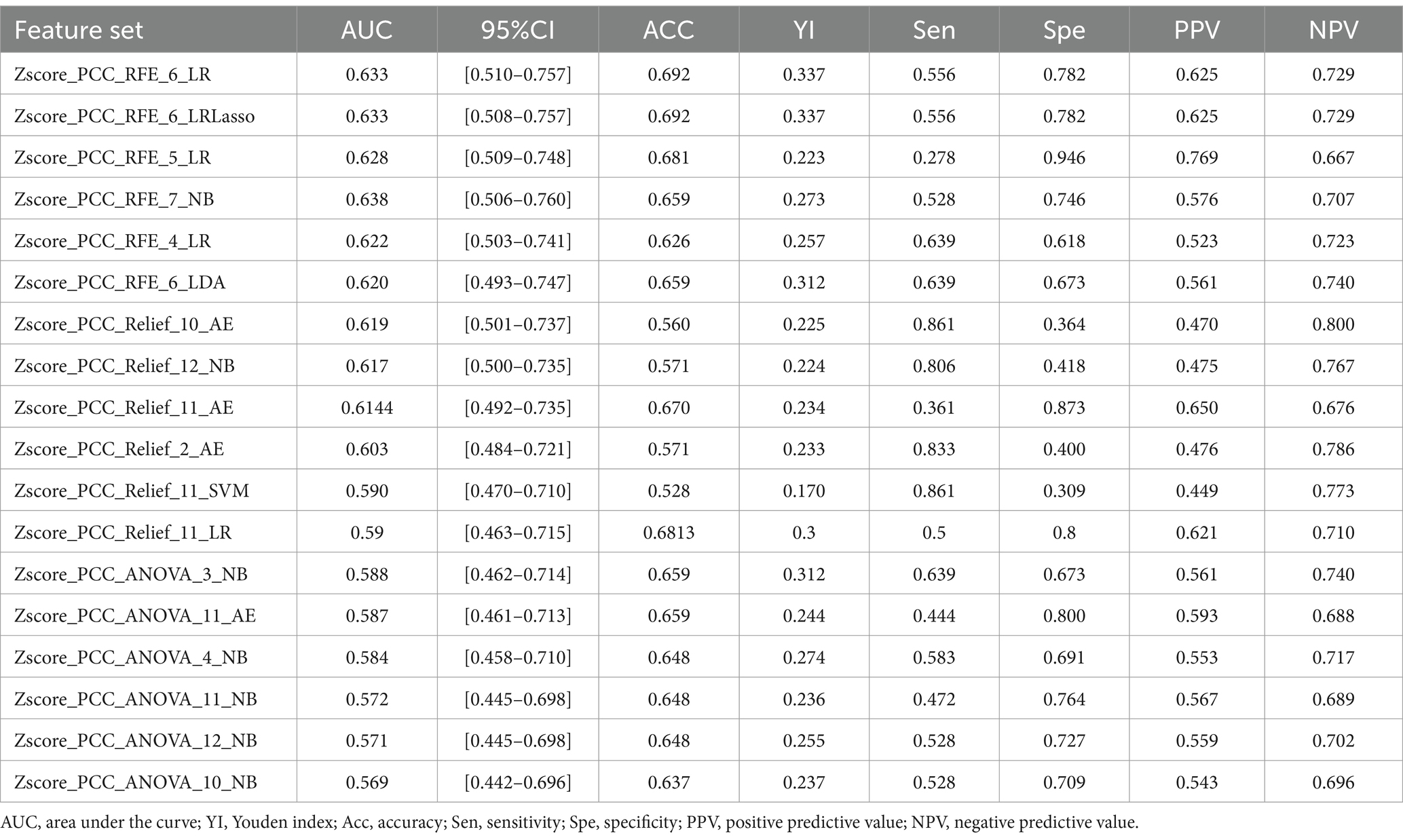 | Feature set | AUC | 95%CI | ACC | YI | Sen | Spe | PPV | NPV |
|---|---|---|---|---|---|---|---|---|
| Zscore_PCC_RFE_6_LR | 0.633 | [0.510–0.757] | 0.692 | 0.337 | 0.556 | 0.782 | 0.625 | 0.729 |
| Zscore_PCC_RFE_6_LRLasso | 0.633 | [0.508–0.757] | 0.692 | 0.337 | 0.556 | 0.782 | 0.625 | 0.729 |
| Zscore_PCC_RFE_5_LR | 0.628 | [0.509–0.748] | 0.681 | 0.223 | 0.278 | 0.946 | 0.769 | 0.667 |
| Zscore_PCC_RFE_7_NB | 0.638 | [0.506–0.760] | 0.659 | 0.273 | 0.528 | 0.746 | 0.576 | 0.707 |
| Zscore_PCC_RFE_4_LR | 0.622 | [0.503–0.741] | 0.626 | 0.257 | 0.639 | 0.618 | 0.523 | 0.723 |
| Zscore_PCC_RFE_6_LDA | 0.620 | [0.493–0.747] | 0.659 | 0.312 | 0.639 | 0.673 | 0.561 | 0.740 |
| Zscore_PCC_Relief_10_AE | 0.619 | [0.501–0.737] | 0.560 | 0.225 | 0.861 | 0.364 | 0.470 | 0.800 |
| Zscore_PCC_Relief_12_NB | 0.617 | [0.500–0.735] | 0.571 | 0.224 | 0.806 | 0.418 | 0.475 | 0.767 |
| Zscore_PCC_Relief_11_AE | 0.6144 | [0.492–0.735] | 0.670 | 0.234 | 0.361 | 0.873 | 0.650 | 0.676 |
| Zscore_PCC_Relief_2_AE | 0.603 | [0.484–0.721] | 0.571 | 0.233 | 0.833 | 0.400 | 0.476 | 0.786 |
| Zscore_PCC_Relief_11_SVM | 0.590 | [0.470–0.710] | 0.528 | 0.170 | 0.861 | 0.309 | 0.449 | 0.773 |
| Zscore_PCC_Relief_11_LR | 0.59 | [0.463–0.715] | 0.6813 | 0.3 | 0.5 | 0.8 | 0.621 | 0.710 |
| Zscore_PCC_ANOVA_3_NB | 0.588 | [0.462–0.714] | 0.659 | 0.312 | 0.639 | 0.673 | 0.561 | 0.740 |
| Zscore_PCC_ANOVA_11_AE | 0.587 | [0.461–0.713] | 0.659 | 0.244 | 0.444 | 0.800 | 0.593 | 0.688 |
| Zscore_PCC_ANOVA_4_NB | 0.584 | [0.458–0.710] | 0.648 | 0.274 | 0.583 | 0.691 | 0.553 | 0.717 |
| Zscore_PCC_ANOVA_11_NB | 0.572 | [0.445–0.698] | 0.648 | 0.236 | 0.472 | 0.764 | 0.567 | 0.689 |
| Zscore_PCC_ANOVA_12_NB | 0.571 | [0.445–0.698] | 0.648 | 0.255 | 0.528 | 0.727 | 0.559 | 0.702 |
| Zscore_PCC_ANOVA_10_NB | 0.569 | [0.442–0.696] | 0.637 | 0.237 | 0.528 | 0.709 | 0.543 | 0.696 |

AUC, area under the curve; YI, Youden index; Acc, accuracy; Sen, sensitivity; Spe, specificity; PPV, positive predictive value; NPV, negative predictive value.